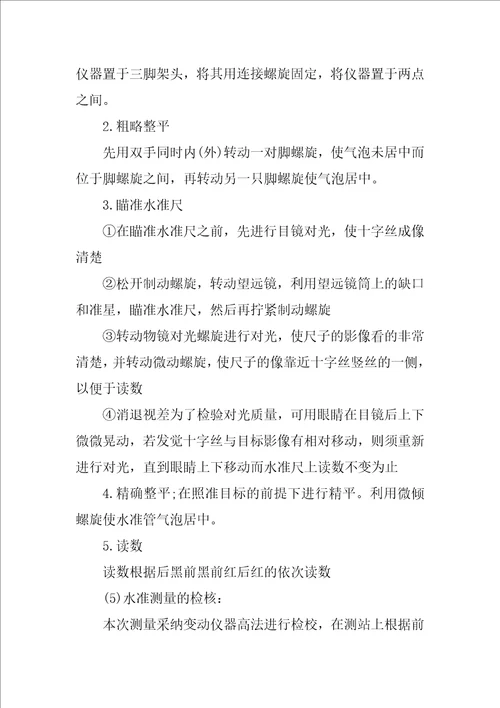 仪器置于三脚架头，将其用连接螺旋固定，将仪器置于两点之间。

2.粗略整平

先用双手同时内(外)转动一对脚螺旋，使气泡未居中而位于脚螺旋之间，再转动另一只脚螺旋使气泡居中。

3.瞄准水准尺

①在瞄准水准尺之前，先进行目镜对光，使十字丝成像清楚

②松开制动螺旋，转动望远镜，利用望远镜筒上的缺口和准星，瞄准水准尺，然后再拧紧制动螺旋

③转动物镜对光螺旋进行对光，使尺子的影像看的非常清楚，并转动微动螺旋，使尺子的像靠近十字丝竖丝的一侧，以便于读数

④消退视差为了检验对光质量，可用眼睛在目镜后上下微微晃动，若发觉十字丝与目标影像有相对移动，则须重新进行对光，直到眼睛上下移动而水准尺上读数不变为止

4.精确整平;在照准目标的前提下进行精平。利用微倾螺旋使水准管气泡居中。

5.读数

读数根据后黑前黑前红后红的依次读数

(5)水准测量的检核：

本次测量采纳变动仪器高法进行检校，在测站上根据前